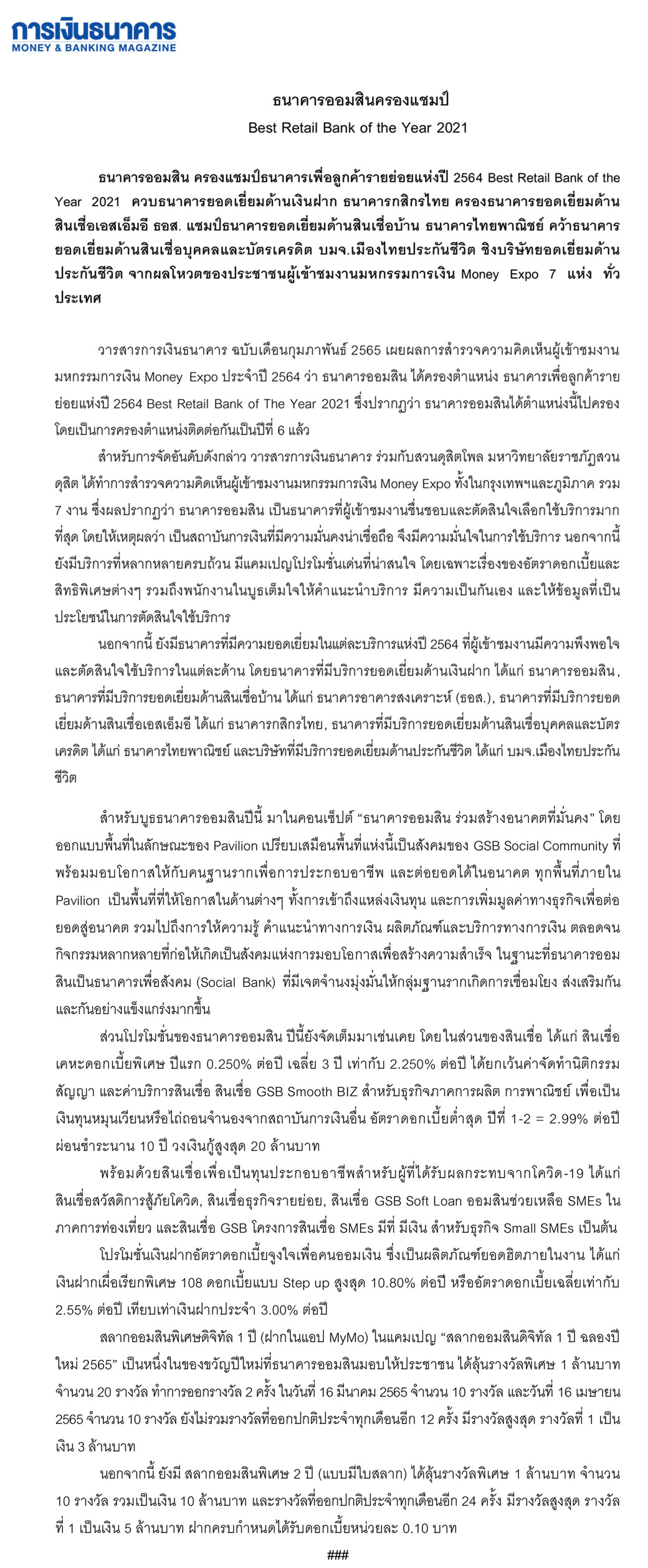 การเงินธนาคาร
MONEY & BANKING MAGAZINE

ธนาคารออมสินครองแชมป์
Best Retail Bank of the Year 2021

ธนาคารออมสิน ครองแชมป์ธนาคารเพื่อลูกค้ารายย่อยแห่งปี 2564 Best Retail Bank of the Year 2021 ควบธนาคารยอดเยี่ยมด้านเงินฝาก ธนาคารกสิกรไทย ครองธนาคารยอดเยี่ยมด้านสินเชื่อเอสเอ็มอี ธอส. แชมป์ธนาคารยอดเยี่ยมด้านสินเชื่อบ้าน ธนาคารไทยพาณิชย์ คว้าธนาคารยอดเยี่ยมด้านสินเชื่อบุคคลและบัตรเครดิต บมจ.เมืองไทยประกันชีวิต ชิงบริษัทยอดเยี่ยมด้านประกันชีวิต จากผลโหวตของประชาชนผู้เข้าชมงานมหกรรมการเงิน Money Expo 7 แห่ง ทั่วประเทศ

วารสารการเงินธนาคาร ฉบับเดือนกุมภาพันธ์ 2565 เผยผลการสำรวจความคิดเห็นผู้เข้าชมงานมหกรรมการเงิน Money Expo ประจำปี 2564 ว่า ธนาคารออมสิน ได้ครองตำแหน่ง ธนาคารเพื่อลูกค้ารายย่อยแห่งปี 2564 Best Retail Bank of The Year 2021 ซึ่งปรากฏว่า ธนาคารออมสินได้ตำแหน่งนี้ไปครอง โดยเป็นการครองตำแหน่งติดต่อกันเป็นปีที่ 6 แล้ว

สำหรับการจัดอันดับดังกล่าว วารสารการเงินธนาคาร ร่วมกับสวนดุสิตโพล มหาวิทยาลัยราชภัฏสวนดุสิต ได้ทำการสำรวจความคิดเห็นผู้เข้าชมงานมหกรรมการเงิน Money Expo ทั้งในกรุงเทพฯและภูมิภาค รวม 7 งาน ซึ่งผลปรากฏว่า ธนาคารออมสิน เป็นธนาคารที่ผู้เข้าชมงานชื่นชอบและตัดสินใจเลือกใช้บริการมากที่สุด โดยให้เหตุผลว่า เป็นสถาบันการเงินที่มีความมั่นคงน่าเชื่อถือ จึงมีความมั่นใจในการใช้บริการ นอกจากนี้ยังมีบริการที่หลากหลายครบถ้วน มีแคมเปญโปรโมชั่นเด่นที่น่าสนใจ โดยเฉพาะเรื่องของอัตราดอกเบี้ยและสิทธิพิเศษต่างๆ รวมถึงพนักงานในบูธเต็มใจให้คำแนะนำบริการ มีความเป็นกันเอง และให้ข้อมูลที่เป็นประโยชน์ในการตัดสินใจใช้บริการ

นอกจากนี้ ยังมีธนาคารที่มีความยอดเยี่ยมในแต่ละบริการแห่งปี 2564 ที่ผู้เข้าชมงานมีความพึงพอใจและตัดสินใจใช้บริการในแต่ละด้าน โดยธนาคารที่มีบริการยอดเยี่ยมด้านเงินฝาก ได้แก่ ธนาคารออมสิน, ธนาคารที่มีบริการยอดเยี่ยมด้านสินเชื่อบ้าน ได้แก่ ธนาคารอาคารสงเคราะห์ (ธอส.), ธนาคารที่มีบริการยอดเยี่ยมด้านสินเชื่อเอสเอ็มอี ได้แก่ ธนาคารกสิกรไทย, ธนาคารที่มีบริการยอดเยี่ยมด้านสินเชื่อบุคคลและบัตรเครดิต ได้แก่ ธนาคารไทยพาณิชย์ และบริษัทที่มีบริการยอดเยี่ยมด้านประกันชีวิต ได้แก่ บมจ.เมืองไทยประกันชีวิต

สำหรับบูธธนาคารออมสินปีนี้ มาในคอนเซ็ปต์ “ธนาคารออมสิน ร่วมสร้างอนาคตที่มั่นคง” โดยออกแบบพื้นที่ในลักษณะของ Pavilion เปรียบเสมือนพื้นที่แห่งนี้เป็นสังคมของ GSB Social Community ที่พร้อมมอบโอกาสให้กับคนฐานรากเพื่อการประกอบอาชีพ และต่อยอดได้ในอนาคต ทุกพื้นที่ภายใน Pavilion เป็นพื้นที่ที่ให้โอกาสในด้านต่างๆ ทั้งการเข้าถึงแหล่งเงินทุน และการเพิ่มมูลค่าทางธุรกิจเพื่อต่อยอดสู่อนาคต รวมไปถึงการให้ความรู้ คำแนะนำทางการเงิน ผลิตภัณฑ์และบริการทางการเงิน ตลอดจนกิจกรรมหลากหลายที่ก่อให้เกิดเป็นสังคมแห่งการมอบโอกาสเพื่อสร้างความสำเร็จ ในฐานะที่ธนาคารออมสินเป็นธนาคารเพื่อสังคม (Social Bank) ที่มีเจตจำนงมุ่งมั่นให้กลุ่มฐานรากเกิดการเชื่อมโยง ส่งเสริมกันและกันอย่างแข็งแกร่งมากขึ้น

ส่วนโปรโมชั่นของธนาคารออมสิน ปีนี้ยังจัดเต็มมาเช่นเคย โดยในส่วนของสินเชื่อ ได้แก่ สินเชื่อเคหะดอกเบี้ยพิเศษ ปีแรก 0.250% ต่อปี เฉลี่ย 3 ปี เท่ากับ 2.250% ต่อปี ได้ยกเว้นค่าจัดทำนิติกรรมสัญญา และค่าบริการสินเชื่อ สินเชื่อ GSB Smooth BIZ สำหรับธุรกิจภาคการผลิต การพาณิชย์ เพื่อเป็นเงินทุนหมุนเวียนหรือไถ่ถอนจำนองจากสถาบันการเงินอื่น อัตราดอกเบี้ยต่ำสุด ปีที่ 1-2 = 2.99% ต่อปี ผ่อนชำระนาน 10 ปี วงเงินกู้สูงสุด 20 ล้านบาท

พร้อมด้วยสินเชื่อเพื่อเป็นทุนประกอบอาชีพสำหรับผู้ที่ได้รับผลกระทบจากโควิด-19 ได้แก่ สินเชื่อสวัสดิการสู้ภัยโควิด, สินเชื่อธุรกิจรายย่อย, สินเชื่อ GSB Soft Loan ออมสินช่วยเหลือ SMEs ในภาคการท่องเที่ยว และสินเชื่อ GSB โครงการสินเชื่อ SMEs มีที่ มีเงิน สำหรับธุรกิจ Small SMEs เป็นต้น

โปรโมชั่นเงินฝากอัตราดอกเบี้ยจูงใจเพื่อคนออมเงิน ซึ่งเป็นผลิตภัณฑ์ยอดฮิตภายในงาน ได้แก่ เงินฝากเผื่อเรียกพิเศษ 108 ดอกเบี้ยแบบ Step up สูงสุด 10.80% ต่อปี หรืออัตราดอกเบี้ยเฉลี่ยเท่ากับ 2.55% ต่อปี เทียบเท่าเงินฝากประจำ 3.00% ต่อปี

สลากออมสินพิเศษดิจิทัล 1 ปี (ฝากในแอป MyMo) ในแคมเปญ “สลากออมสินดิจิทัล 1 ปี ฉลองปีใหม่ 2565” เป็นหนึ่งในของขวัญปีใหม่ที่ธนาคารออมสินมอบให้ประชาชน ได้ลุ้นรางวัลพิเศษ 1 ล้านบาท จำนวน 20 รางวัล ทำการออกรางวัล 2 ครั้ง ในวันที่ 16 มีนาคม 2565 จำนวน 10 รางวัล และวันที่ 16 เมษายน 2565 จำนวน 10 รางวัล ยังไม่รวมรางวัลที่ออกปกติประจำทุกเดือนอีก 12 ครั้ง มีรางวัลสูงสุด รางวัลที่ 1 เป็นเงิน 3 ล้านบาท

นอกจากนี้ ยังมี สลากออมสินพิเศษ 2 ปี (แบบมีใบสลาก) ได้ลุ้นรางวัลพิเศษ 1 ล้านบาท จำนวน 10 รางวัล รวมเป็นเงิน 10 ล้านบาท และรางวัลที่ออกปกติประจำทุกเดือนอีก 24 ครั้ง มีรางวัลสูงสุด รางวัลที่ 1 เป็นเงิน 5 ล้านบาท ฝากครบกำหนดได้รับดอกเบี้ยหน่วยละ 0.10 บาท

###